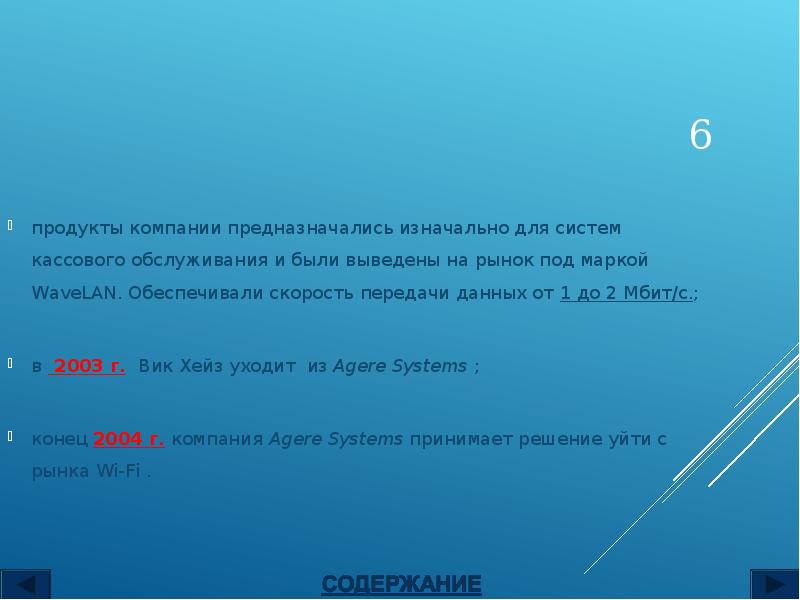 6

продукты компании предназначались изначально для систем кассового обслуживания и были выведены на рынок под маркой WaveLAN. Обеспечивали скорость передачи данных от 1 до 2 Мбит/с.;

в 2003 г. Вик Хейз уходит из Agere Systems ;

конец 2004 г. компания Agere Systems принимает решение уйти с рынка Wi-Fi .

СОДЕРЖАНИЕ